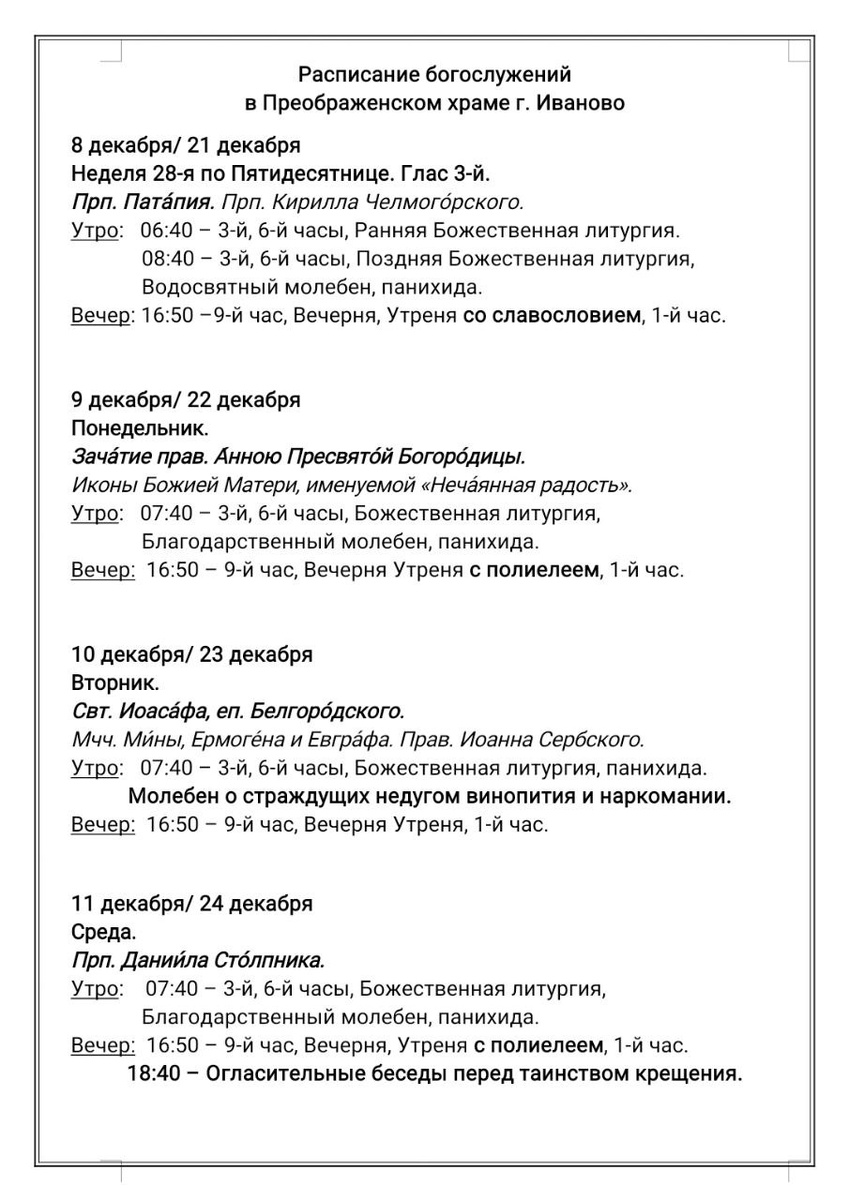 Расписание богослужений
в Преображенском храме г. Иваново

8 декабря/ 21 декабря
Неделя 28-я по Пятидесятнице. Глас 3-й.
Прп. Пата́пия. Прп. Кирилла Челмого́рского.
Утро: 06:40 – 3-й, 6-й часы, Ранняя Божественная литургия.
08:40 – 3-й, 6-й часы, Поздняя Божественная литургия, Водосвятный молебен, панихида.
Вечер: 16:50 –9-й час, Вечерня, Утреня со славословием, 1-й час.

9 декабря/ 22 декабря
Понедельник.
Зача́тие прав. А́нною Пресвято́й Богоро́дицы.
Иконы Божией Матери, именуемой «Неча́янная радость».
Утро: 07:40 – 3-й, 6-й часы, Божественная литургия, Благодарственный молебен, панихида.
Вечер: 16:50 – 9-й час, Вечерня Утреня с полиелеем, 1-й час.

10 декабря/ 23 декабря
Вторник.
Свт. Иоаса́фа, еп. Белгоро́дского.
Мчч. Ми́ны, Ермоге́на и Евгра́фа. Прав. Иоанна Сербского.
Утро: 07:40 – 3-й, 6-й часы, Божественная литургия, панихида.
Молебен о страждущих недугом винопития и наркомании.
Вечер: 16:50 – 9-й час, Вечерня Утреня, 1-й час.

11 декабря/ 24 декабря
Среда.
Прп. Дании́ла Сто́лпника.
Утро: 07:40 – 3-й, 6-й часы, Божественная литургия, Благодарственный молебен, панихида.
Вечер: 16:50 – 9-й час, Вечерня, Утреня с полиелеем, 1-й час.
18:40 – Огласительные беседы перед таинством крещения.